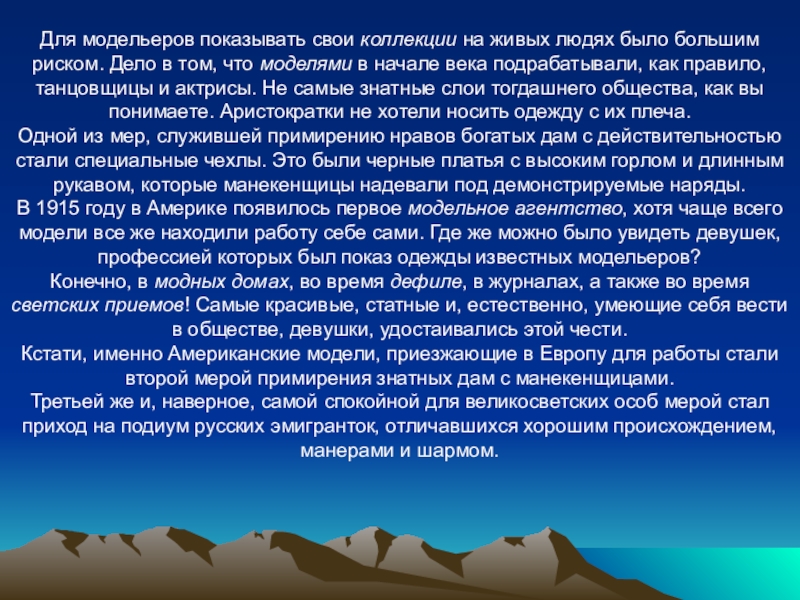 Для модельеров показывать свои коллекции на живых людях было большим риском. Дело в том, что моделями в начале века подрабатывали, как правило, танцовщицы и актрисы. Не самые знатные слои тогдашнего общества, как вы понимаете. Аристократки не хотели носить одежду с их плеча.

Одной из мер, служившей примирению нравов богатых дам с действительностью стали специальные чехлы. Это были черные платья с высоким горлом и длинным рукавом, которые манекенщицы надевали под демонстрируемые наряды.

В 1915 году в Америке появилось первое модельное агентство, хотя чаще всего модели все же находили работу себе сами. Где же можно было увидеть девушек, профессией которых был показ одежды известных модельеров?

Конечно, в модных домах, во время дефиле, в журналах, а также во время светских приемов! Самые красивые, статные и, естественно, умеющие себя вести в обществе, девушки, удостаивались этой чести.

Кстати, именно Американские модели, приезжающие в Европу для работы стали второй мерой примирения знатных дам с манекенщицами.

Третьей же и, наверное, самой спокойной для великосветских особ мерой стал приход на подиум русских эмигранток, отличавшихся хорошим происхождением, манерами и шармом.